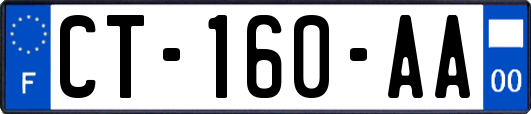 F
CT-160-AA
00